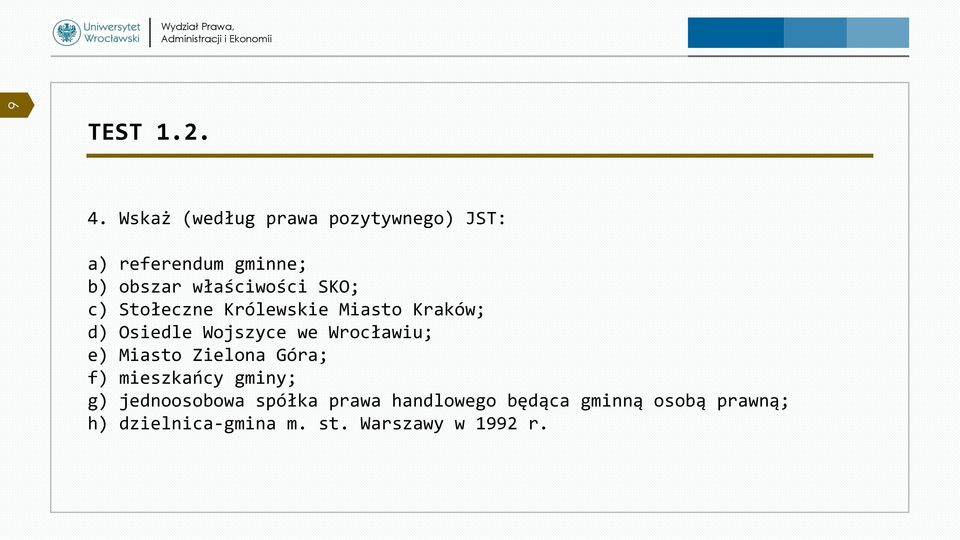 Uniwersytet Wrocławski
Wydział Prawa, Administracji i Ekonomii

9

TEST 1.2.

4. Wskaż (według prawa pozytywnego) JST:

a) referendum gminne;
b) obszar właściwości SKO;
c) Stołeczne Królewskie Miasto Kraków;
d) Osiedle Wojszyce we Wrocławiu;
e) Miasto Zielona Góra;
f) mieszkańcy gminy;
g) jednoosobowa spółka prawa handlowego będąca gminną osobą prawną;
h) dzielnica-gmina m. st. Warszawy w 1992 r.